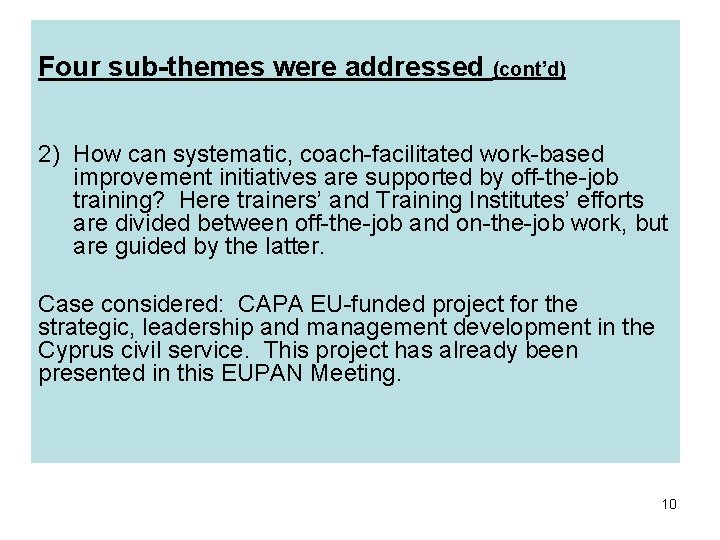 Four sub-themes were addressed (cont'd)

2) How can systematic, coach-facilitated work-based improvement initiatives are supported by off-the-job training? Here trainers' and Training Institutes' efforts are divided between off-the-job and on-the-job work, but are guided by the latter.

Case considered: CAPA EU-funded project for the strategic, leadership and management development in the Cyprus civil service. This project has already been presented in this EUPAN Meeting.

10